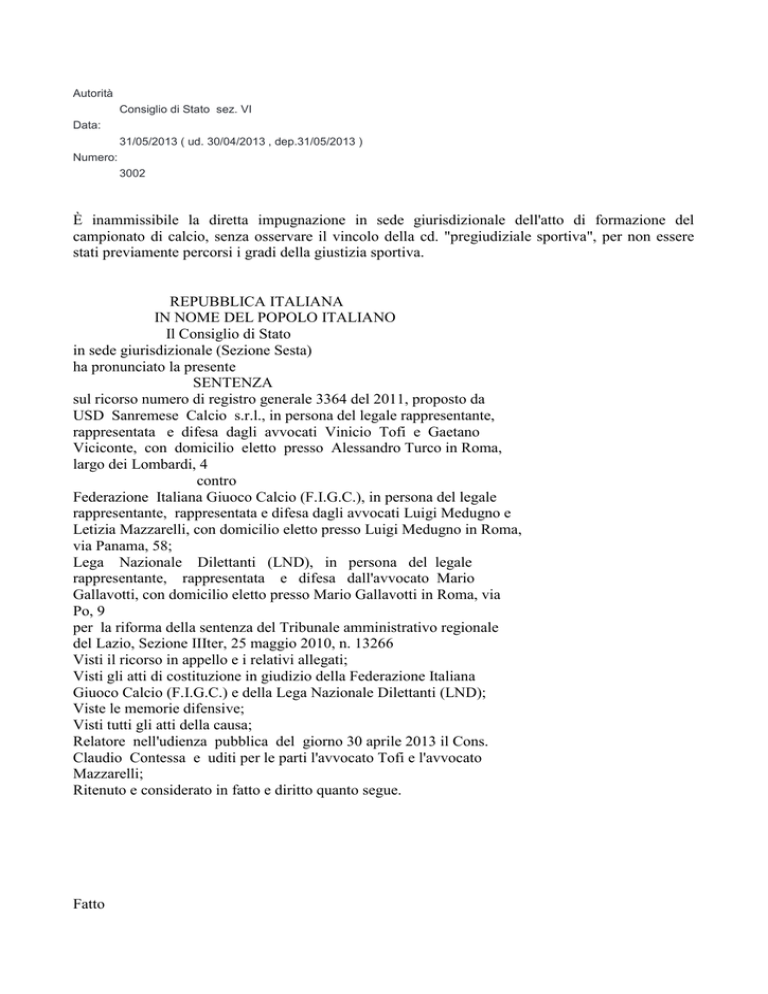 Autorità
Consiglio di Stato sez. VI
Data:
31/05/2013 ( ud. 30/04/2013 , dep.31/05/2013 )
Numero:
3002

È inammissibile la diretta impugnazione in sede giurisdizionale dell'atto di formazione del campionato di calcio, senza osservare il vincolo della cd. "pregiudiziale sportiva", per non essere stati previamente percorsi i gradi della giustizia sportiva.

REPUBBLICA ITALIANA
IN NOME DEL POPOLO ITALIANO
Il Consiglio di Stato
in sede giurisdizionale (Sezione Sesta)
ha pronunciato la presente
SENTENZA
sul ricorso numero di registro generale 3364 del 2011, proposto da USD Sanremese Calcio s.r.l., in persona del legale rappresentante, rappresentata e difesa dagli avvocati Vinicio Tofi e Gaetano Viciconte, con domicilio eletto presso Alessandro Turco in Roma, largo dei Lombardi, 4
contro
Federazione Italiana Giuoco Calcio (F.I.G.C.), in persona del legale rappresentante, rappresentata e difesa dagli avvocati Luigi Medugno e Letizia Mazzarelli, con domicilio eletto presso Luigi Medugno in Roma, via Panama, 58;
Lega Nazionale Dilettanti (LND), in persona del legale rappresentante, rappresentata e difesa dall'avvocato Mario Gallavotti, con domicilio eletto presso Mario Gallavotti in Roma, via Po, 9
per la riforma della sentenza del Tribunale amministrativo regionale del Lazio, Sezione IIIter, 25 maggio 2010, n. 13266
Visti il ricorso in appello e i relativi allegati;
Visti gli atti di costituzione in giudizio della Federazione Italiana Giuoco Calcio (F.I.G.C.) e della Lega Nazionale Dilettanti (LND);
Viste le memorie difensive;
Visti tutti gli atti della causa;
Relatore nell'udienza pubblica del giorno 30 aprile 2013 il Cons. Claudio Contessa e uditi per le parti l'avvocato Tofi e l'avvocato Mazzarelli;
Ritenuto e considerato in fatto e diritto quanto segue.

Fatto